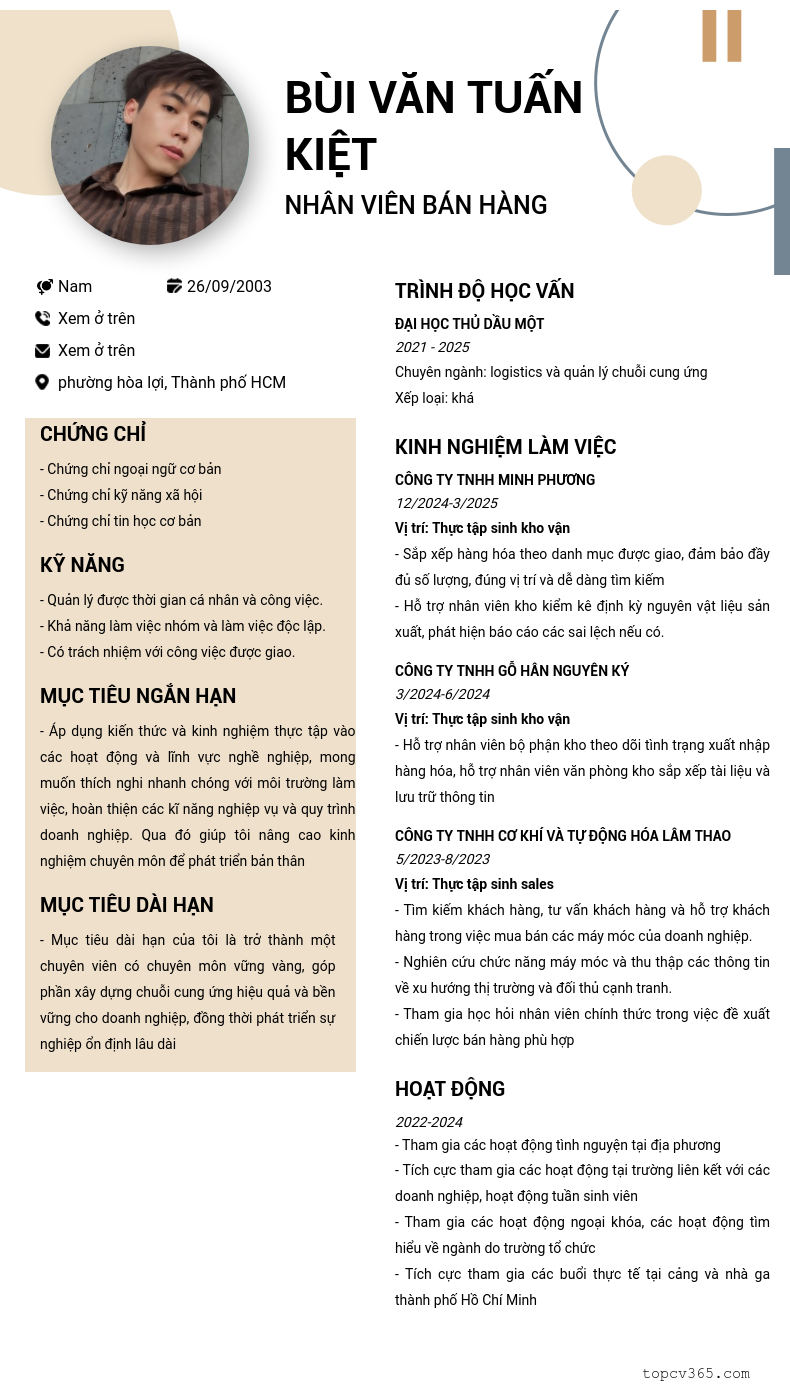 BÙI VĂN TUẤN KIỆT
NHÂN VIÊN BÁN HÀNG

Nam
26/09/2003
Xem ở trên
Xem ở trên
phường hòa lợi, Thành phố HCM

CHỨNG CHỈ
- Chứng chỉ ngoại ngữ cơ bản
- Chứng chỉ kỹ năng xã hội
- Chứng chỉ tin học cơ bản

KỸ NĂNG
- Quản lý được thời gian cá nhân và công việc.
- Khả năng làm việc nhóm và làm việc độc lập.
- Có trách nhiệm với công việc được giao.

MỤC TIÊU NGẮN HẠN
- Áp dụng kiến thức và kinh nghiệm thực tập vào các hoạt động và lĩnh vực nghề nghiệp, mong muốn thích nghi nhanh chóng với môi trường làm việc, hoàn thiện các kĩ năng nghiệp vụ và quy trình doanh nghiệp. Qua đó giúp tôi nâng cao kinh nghiệm chuyên môn để phát triển bản thân

MỤC TIÊU DÀI HẠN
- Mục tiêu dài hạn của tôi là trở thành một chuyên viên có chuyên môn vững vàng, góp phần xây dựng chuỗi cung ứng hiệu quả và bền vững cho doanh nghiệp, đồng thời phát triển sự nghiệp ổn định lâu dài

TRÌNH ĐỘ HỌC VẤN
ĐẠI HỌC THỦ DẦU MỘT
2021 - 2025
Chuyên ngành: logistics và quản lý chuỗi cung ứng
Xếp loại: khá

KINH NGHIỆM LÀM VIỆC
CÔNG TY TNHH MINH PHƯƠNG
12/2024-3/2025
Vị trí: Thực tập sinh kho vận
- Sắp xếp hàng hóa theo danh mục được giao, đảm bảo đầy đủ số lượng, đúng vị trí và dễ dàng tìm kiếm
- Hỗ trợ nhân viên kho kiểm kê định kỳ nguyên vật liệu sản xuất, phát hiện báo cáo các sai lệch nếu có.

CÔNG TY TNHH GỖ HÂN NGUYÊN KÝ
3/2024-6/2024
Vị trí: Thực tập sinh kho vận
- Hỗ trợ nhân viên bộ phận kho theo dõi tình trạng xuất nhập hàng hóa, hỗ trợ nhân viên văn phòng kho sắp xếp tài liệu và lưu trữ thông tin

CÔNG TY TNHH CƠ KHÍ VÀ TỰ ĐỘNG HÓA LÂM THAO
5/2023-8/2023
Vị trí: Thực tập sinh sales
- Tìm kiếm khách hàng, tư vấn khách hàng và hỗ trợ khách hàng trong việc mua bán các máy móc của doanh nghiệp.
- Nghiên cứu chức năng máy móc và thu thập các thông tin về xu hướng thị trường và đối thủ cạnh tranh.
- Tham gia học hỏi nhân viên chính thức trong việc đề xuất chiến lược bán hàng phù hợp

HOẠT ĐỘNG
2022-2024
- Tham gia các hoạt động tình nguyện tại địa phương
- Tích cực tham gia các hoạt động tại trường liên kết với các doanh nghiệp, hoạt động tuần sinh viên
- Tham gia các hoạt động ngoại khóa, các hoạt động tìm hiểu về ngành do trường tổ chức
- Tích cực tham gia các buổi thực tế tại cảng và nhà ga thành phố Hồ Chí Minh

topcv365.com